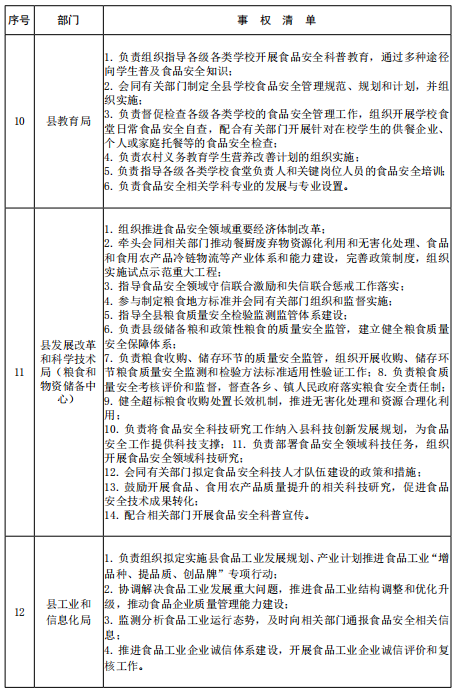 | 序号 | 部门 | 事 权 清 单 |
|---|---|---|
| 10 | 县教育局 | 1. 负责组织指导各级各类学校开展食品安全科普教育，通过多种途径向学生普及食品安全知识；<br>2. 会同有关部门制定全县学校食品安全管理规范、规划和计划，并组织实施；<br>3. 负责督促检查各级各类学校的食品安全管理工作，组织开展学校食堂日常食品安全自查，配合有关部门开展针对在校学生的供餐企业、个人或家庭托餐等的食品安全检查；<br>4. 负责农村义务教育学生营养改善计划的组织实施；<br>5. 负责指导各级各类学校食堂负责人和关键岗位人员的食品安全培训；<br>6. 负责食品安全相关学科专业的发展与专业设置。 |
| 11 | 县发展改革和科学技术局（粮食和物资储备中心） | 1. 组织推进食品安全领域重要经济体制改革；<br>2. 牵头会同相关部门推动餐厨废弃物资源化利用和无害化处理、食品和食用农产品冷链物流等产业体系和能力建设，完善政策制度，组织实施试点示范重大工程；<br>3. 指导食品安全领域守信联合激励和失信联合惩戒工作落实；<br>4. 参与制定粮食地方标准并会同有关部门组织和监督实施；<br>5. 指导全县粮食质量安全检验监测监管体系建设；<br>6. 负责县级储备粮和政策性粮食的质量安全监管，建立健全粮食质量安全保障体系；<br>7. 负责粮食收购、储存环节的质量安全监管，组织开展收购、储存环节粮食质量安全监测和检验方法标准适用性验证工作；8. 负责粮食质量安全考核评价和监督，督查各乡、镇人民政府落实粮食安全责任制；<br>9. 健全超标粮食收购处置长效机制，推进无害化处理和资源合理化利用；<br>10. 负责将食品安全科技研究工作纳入县科技创新发展规划，为食品安全工作提供科技支撑；11. 负责部署食品安全领域科技任务，组织开展食品安全领域科技研究；<br>12. 会同有关部门拟定食品安全科技人才队伍建设的政策和措施；<br>13. 鼓励开展食品、食用农产品质量提升的相关科技研究，促进食品安全技术成果转化；<br>14. 配合相关部门开展食品安全科普宣传。 |
| 12 | 县工业和信息化局 | 1. 负责组织拟定实施县食品工业发展规划、产业计划推进食品工业“增品种、提品质、创品牌”专项行动；<br>2. 协调解决食品工业发展重大问题，推进食品工业结构调整和优化升级，推动食品企业质量管理能力建设；<br>3. 监测分析食品工业运行态势，及时向相关部门通报食品安全相关信息；<br>4. 推进食品工业企业诚信体系建设，开展食品工业企业诚信评价和复核工作。 |